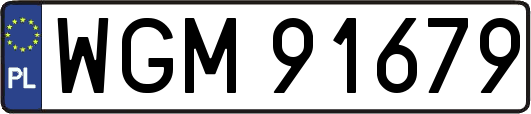 PL
WGM 91679